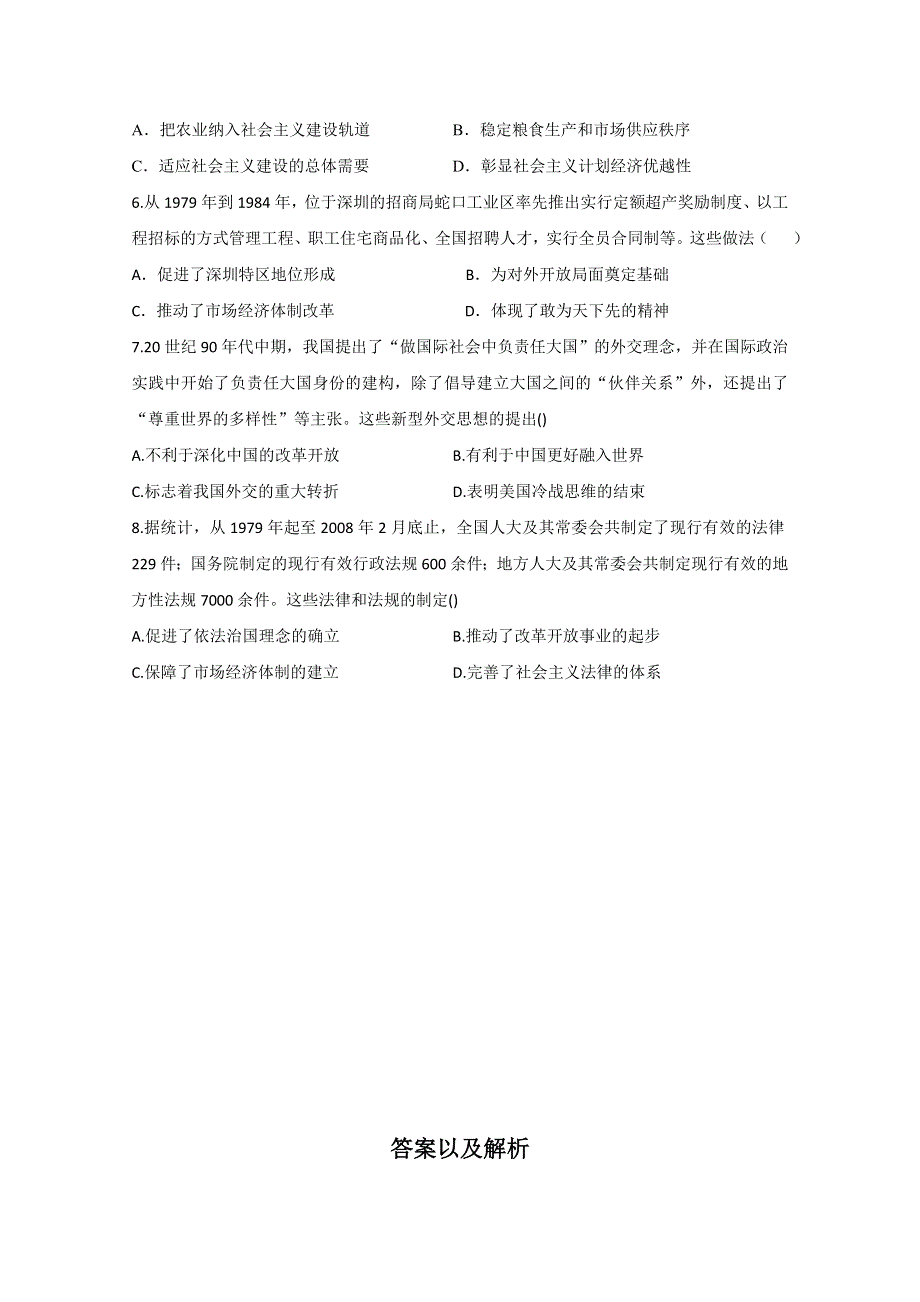 A．把农业纳入社会主义建设轨道　　B．稳定粮食生产和市场供应秩序

C．适应社会主义建设的总体需要　　D．彰显社会主义计划经济优越性

6.从 1979 年到 1984 年，位于深圳的招商局蛇口工业区率先推出实行定额超产奖励制度、以工程招标的方式管理工程、职工住宅商品化、全国招聘人才，实行全员合同制等。这些做法（　　）

A．促进了深圳特区地位形成　　B．为对外开放局面奠定基础

C．推动了市场经济体制改革　　D．体现了敢为天下先的精神

7.20 世纪 90 年代中期，我国提出了“做国际社会中负责任大国”的外交理念，并在国际政治实践中开始了负责任大国身份的建构，除了倡导建立大国之间的“伙伴关系”外，还提出了“尊重世界的多样性”等主张。这些新型外交思想的提出()

A.不利于深化中国的改革开放　　B.有利于中国更好融入世界

C.标志着我国外交的重大转折　　D.表明美国冷战思维的结束

8.据统计，从 1979 年起至 2008 年 2 月底止，全国人大及其常委会共制定了现行有效的法律 229 件；国务院制定的现行有效行政法规 600 余件；地方人大及其常委会共制定现行有效的地方性法规 7000 余件。这些法律和法规的制定()

A.促进了依法治国理念的确立　　B.推动了改革开放事业的起步

C.保障了市场经济体制的建立　　D.完善了社会主义法律的体系

答案以及解析